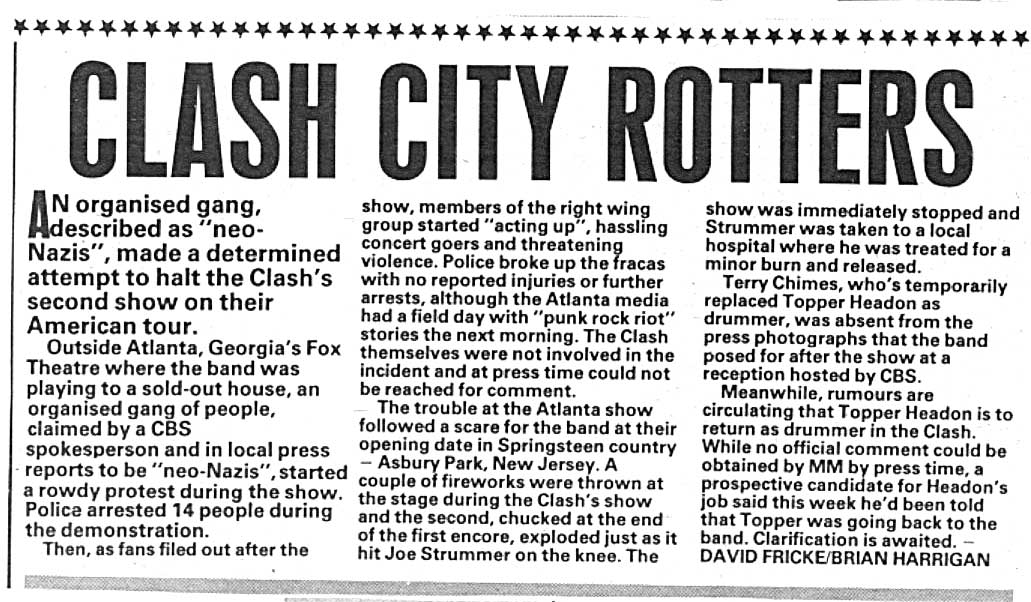 CLASH CITY ROTTERS

AN organised gang, described as "neo-Nazis", made a determined attempt to halt the Clash's second show on their American tour.

Outside Atlanta, Georgia's Fox Theatre where the band was playing to a sold-out house, an organised gang of people, claimed by a CBS spokesperson and in local press reports to be "neo-Nazis", started a rowdy protest during the show. Police arrested 14 people during the demonstration.

Then, as fans filed out after the show, members of the right wing group started "acting up", hassling concert goers and threatening violence. Police broke up the fracas with no reported injuries or further arrests, although the Atlanta media had a field day with "punk rock riot" stories the next morning. The Clash themselves were not involved in the incident and at press time could not be reached for comment.

The trouble at the Atlanta show followed a scare for the band at their opening date in Springsteen country – Asbury Park, New Jersey. A couple of fireworks were thrown at the stage during the Clash's show and the second, chucked at the end of the first encore, exploded just as it hit Joe Strummer on the knee. The show was immediately stopped and Strummer was taken to a local hospital where he was treated for a minor burn and released.

Terry Chimes, who's temporarily replaced Topper Headon as drummer, was absent from the press photographs that the band posed for after the show at a reception hosted by CBS.

Meanwhile, rumours are circulating that Topper Headon is to return as drummer in the Clash. While no official comment could be obtained by MM by press time, a prospective candidate for Headon's job said this week he'd been told that Topper was going back to the band. Clarification is awaited. – DAVID FRICKE/BRIAN HARRIGAN